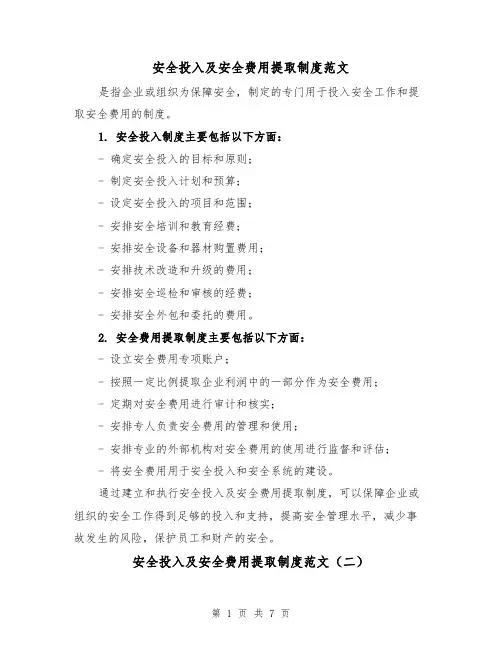 安全投入及安全费用提取制度范文

是指企业或组织为保障安全，制定的专门用于投入安全工作和提取安全费用的制度。

1. 安全投入制度主要包括以下方面：

- 确定安全投入的目标和原则；

- 制定安全投入计划和预算；

- 设定安全投入的项目和范围；

- 安排安全培训和教育经费；

- 安排安全设备和器材购置费用；

- 安排技术改造和升级的费用；

- 安排安全巡检和审核的经费；

- 安排安全外包和委托的费用。

2. 安全费用提取制度主要包括以下方面：

- 设立安全费用专项账户；

- 按照一定比例提取企业利润中的一部分作为安全费用；

- 定期对安全费用进行审计和核实；

- 安排专人负责安全费用的管理和使用；

- 安排专业的外部机构对安全费用的使用进行监督和评估；

- 将安全费用用于安全投入和安全系统的建设。

通过建立和执行安全投入及安全费用提取制度，可以保障企业或组织的安全工作得到足够的投入和支持，提高安全管理水平，减少事故发生的风险，保护员工和财产的安全。

安全投入及安全费用提取制度范文（二）

第 1 页 共 7 页